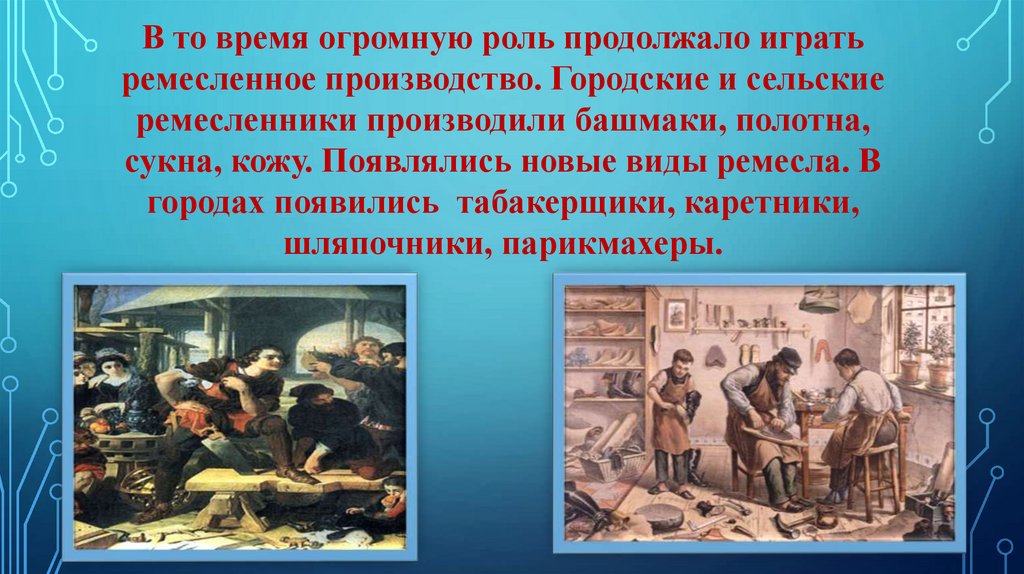 В то время огромную роль продолжало играть ремесленное производство. Городские и сельские ремесленники производили башмаки, полотна, сукна, кожу. Появлялись новые виды ремесла. В городах появились табакерщики, каретники, шляпочники, парикмахеры.